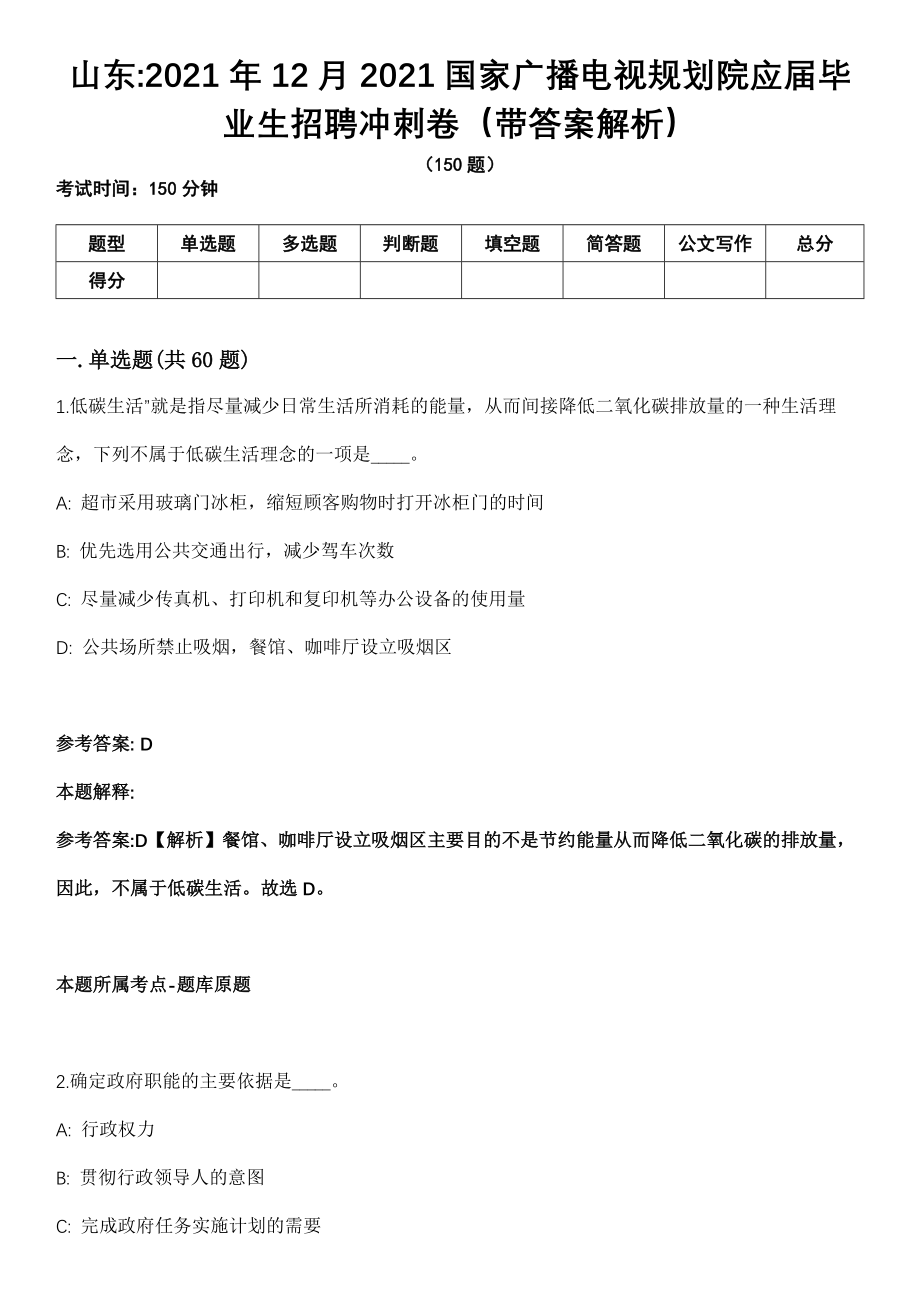 山东:2021 年 12 月 2021 国家广播电视规划院应届毕业生招聘冲刺卷（带答案解析）

（150 题）

考试时间：150 分钟

| 题型 | 单选题 | 多选题 | 判断题 | 填空题 | 简答题 | 公文写作 | 总分 |
|---|---|---|---|---|---|---|---|
| 得分 | | | | | | | |

一. 单选题(共 60 题)

1.低碳生活"就是指尽量减少日常生活所消耗的能量，从而间接降低二氧化碳排放量的一种生活理念，下列不属于低碳生活理念的一项是____。

A: 超市采用玻璃门冰柜，缩短顾客购物时打开冰柜门的时间

B: 优先选用公共交通出行，减少驾车次数

C: 尽量减少传真机、打印机和复印机等办公设备的使用量

D: 公共场所禁止吸烟，餐馆、咖啡厅设立吸烟区

参考答案: D

本题解释:

参考答案:D【解析】餐馆、咖啡厅设立吸烟区主要目的不是节约能量从而降低二氧化碳的排放量，因此，不属于低碳生活。故选 D。

本题所属考点-题库原题

2.确定政府职能的主要依据是____。

A: 行政权力

B: 贯彻行政领导人的意图

C: 完成政府任务实施计划的需要